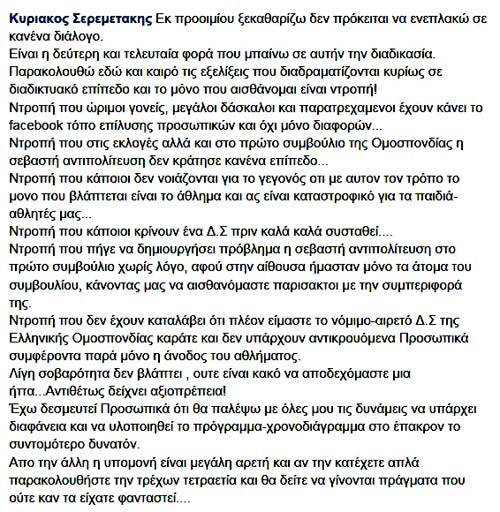 Κυριακος Σερεμετακης Εκ προοιμίου ξεκαθαρίζω δεν πρόκειται να ενεπλακώ σε κανένα διάλογο.
Είναι η δεύτερη και τελευταία φορά που μπαίνω σε αυτήν την διαδικασία.
Παρακολουθώ εδώ και καιρό τις εξελίξεις που διαδραματίζονται κυρίως σε διαδικτυακό επίπεδο και το μόνο που αισθάνομαι είναι ντροπή!
Ντροπή που ώριμοι γονείς, μεγάλοι δάσκαλοι και παρατρεχαμενοι έχουν κάνει το facebook τόπο επίλυσης προσωπικών και όχι μόνο διαφορών...
Ντροπή που στις εκλογές αλλά και στο πρώτο συμβούλιο της Ομοσπονδίας η σεβαστή αντιπολίτευση δεν κράτησε κανένα επίπεδο...
Ντροπή που κάποιοι δεν νοιάζονται για το γεγονός οτι με αυτον τον τρόπο το μονο που βλάπτεται είναι το άθλημα και ας είναι καταστροφικό για τα παιδιά-αθλητές μας...
Ντροπή που κάποιοι κρίνουν ένα Δ.Σ πριν καλά καλά συσταθεί....
Ντροπή που πήγε να δημιουργήσει πρόβλημα η σεβαστή αντιπολίτευση στο πρώτο συμβούλιο χωρίς λόγο, αφού στην αίθουσα ήμασταν μόνο τα άτομα του συμβουλίου, κάνοντας μας να αισθανόμαστε παρισακτοι με την συμπεριφορά της.
Ντροπή που δεν έχουν καταλάβει ότι πλέον είμαστε το νόμιμο-αιρετό Δ.Σ της Ελληνικής Ομοσπονδίας καράτε και δεν υπάρχουν αντικρουόμενα Προσωπικά συμφέροντα παρά μόνο η άνοδος του αθλήματος.
Λίγη σοβαρότητα δεν βλάπτει , ουτε είναι κακό να αποδεχόμαστε μια ήττα...Αντιθέτως δείχνει αξιοπρέπεια!
Έχω δεσμευτεί Προσωπικά ότι θα παλέψω με όλες μου τις δυνάμεις να υπάρχει διαφάνεια και να υλοποιηθεί το πρόγραμμα-χρονοδιάγραμμα στο έπακρον το συντομότερο δυνατόν.
Απο την άλλη η υπομονή είναι μεγάλη αρετή και αν την κατέχετε απλά παρακολουθήστε την τρέχων τετραετία και θα δείτε να γίνονται πράγματα που ούτε καν τα είχατε φανταστεί....